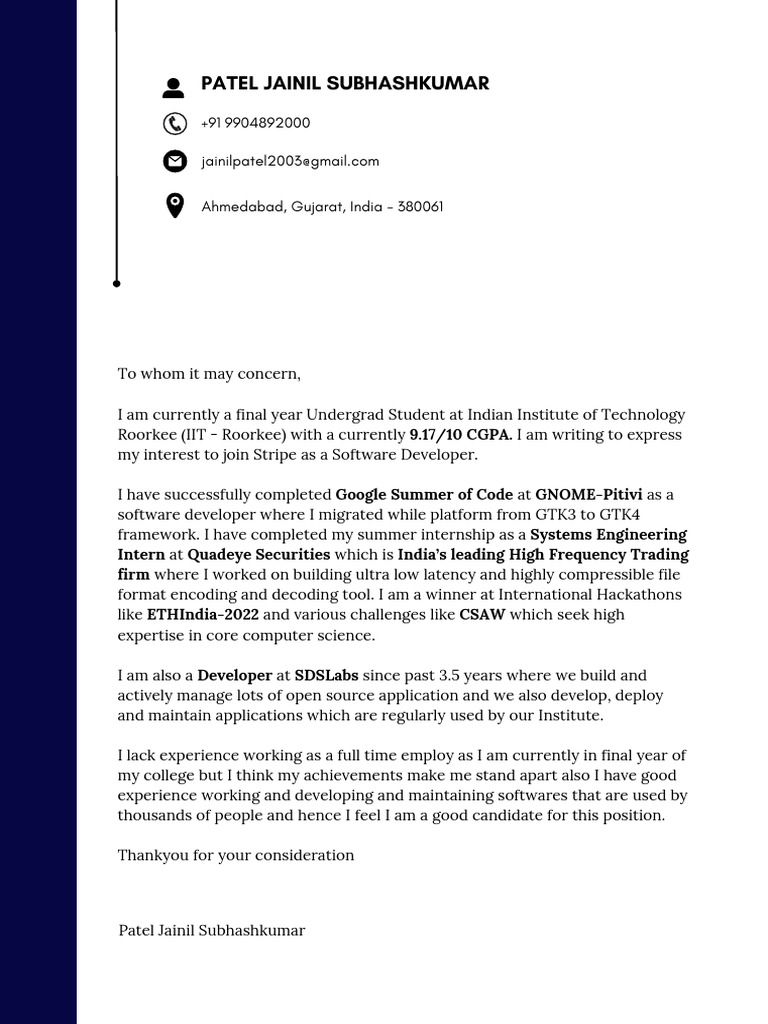 PATEL JAINIL SUBHASHKUMAR

+91 9904892000

jainilpatel2003@gmail.com

Ahmedabad, Gujarat, India - 380061

To whom it may concern,

I am currently a final year Undergrad Student at Indian Institute of Technology Roorkee (IIT - Roorkee) with a currently 9.17/10 CGPA. I am writing to express my interest to join Stripe as a Software Developer.

I have successfully completed Google Summer of Code at GNOME-Pitivi as a software developer where I migrated while platform from GTK3 to GTK4 framework. I have completed my summer internship as a Systems Engineering Intern at Quadeye Securities which is India's leading High Frequency Trading firm where I worked on building ultra low latency and highly compressible file format encoding and decoding tool. I am a winner at International Hackathons like ETHIndia-2022 and various challenges like CSAW which seek high expertise in core computer science.

I am also a Developer at SDSLabs since past 3.5 years where we build and actively manage lots of open source application and we also develop, deploy and maintain applications which are regularly used by our Institute.

I lack experience working as a full time employ as I am currently in final year of my college but I think my achievements make me stand apart also I have good experience working and developing and maintaining softwares that are used by thousands of people and hence I feel I am a good candidate for this position.

Thankyou for your consideration

Patel Jainil Subhashkumar